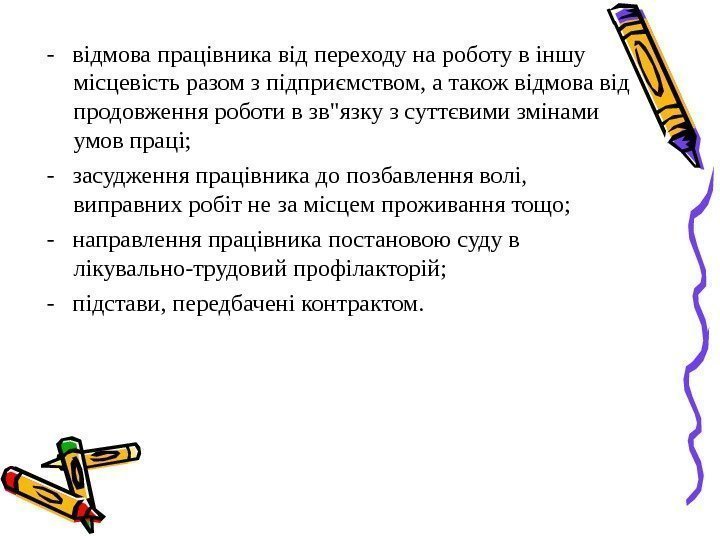 - відмова працівника від переходу на роботу в іншу місцевість разом з підприємством, а також відмова від продовження роботи в зв"язку з суттєвими змінами умов праці;

- засудження працівника до позбавлення волі, виправних робіт не за місцем проживання тощо;

- направлення працівника постановою суду в лікувально-трудовий профілакторій;

- підстави, передбачені контрактом.